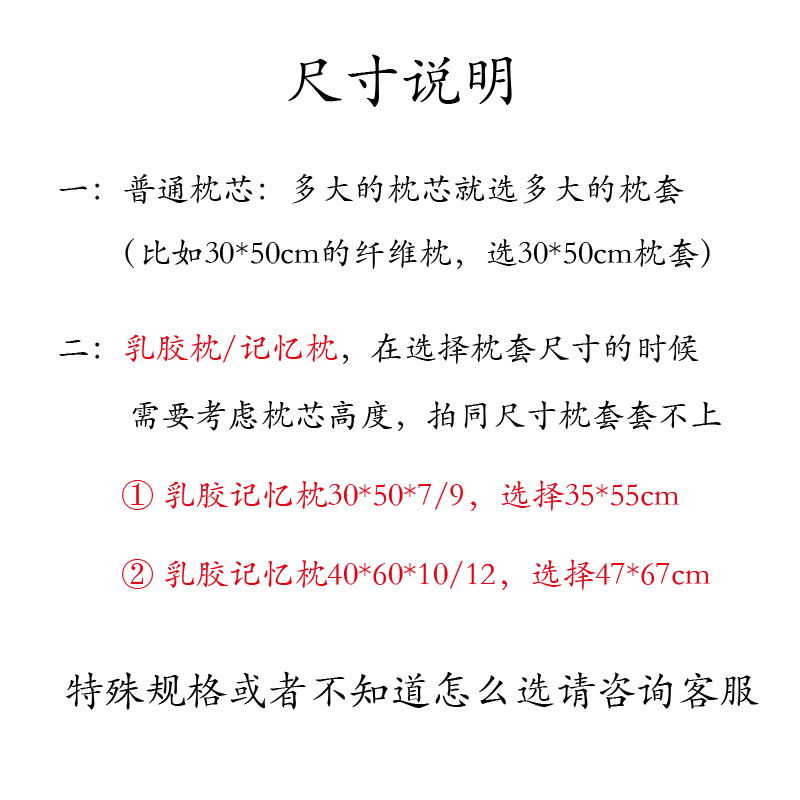 尺寸说明

一：普通枕芯：多大的枕芯就选多大的枕套
（比如30*50cm的纤维枕，选30*50cm枕套）

二：乳胶枕/记忆枕，在选择枕套尺寸的时候
需要考虑枕芯高度，拍同尺寸枕套套不上

① 乳胶记忆枕30*50*7/9，选择35*55cm

② 乳胶记忆枕40*60*10/12，选择47*67cm

特殊规格或者不知道怎么选请咨询客服